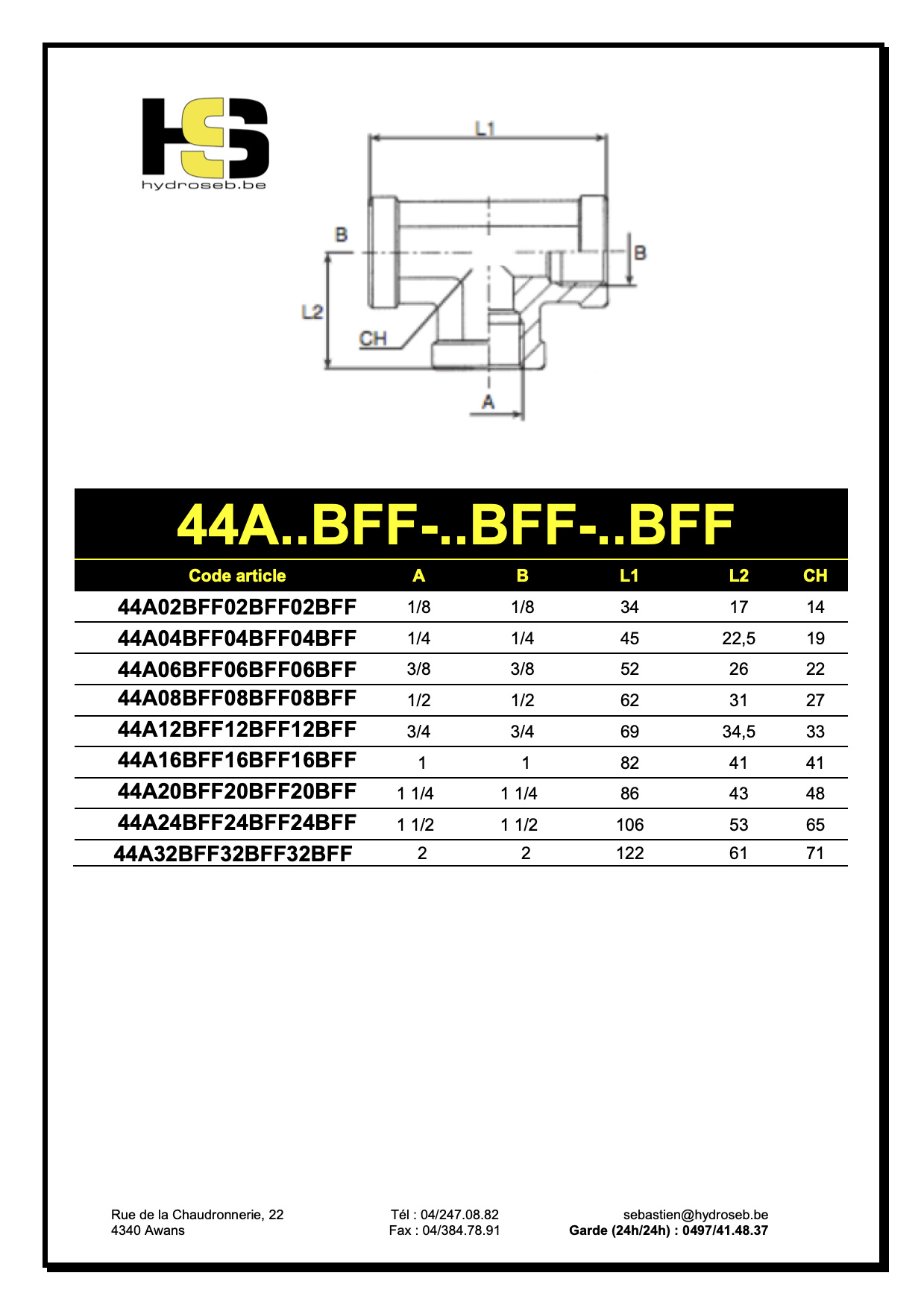 HS
hydroseb.be

L1
B
B
L2
CH
A

44A..BFF-..BFF-..BFF

| Code article | A | B | L1 | L2 | CH |
|---|---|---|---|---|---|
| 44A02BFF02BFF02BFF | 1/8 | 1/8 | 34 | 17 | 14 |
| 44A04BFF04BFF04BFF | 1/4 | 1/4 | 45 | 22,5 | 19 |
| 44A06BFF06BFF06BFF | 3/8 | 3/8 | 52 | 26 | 22 |
| 44A08BFF08BFF08BFF | 1/2 | 1/2 | 62 | 31 | 27 |
| 44A12BFF12BFF12BFF | 3/4 | 3/4 | 69 | 34,5 | 33 |
| 44A16BFF16BFF16BFF | 1 | 1 | 82 | 41 | 41 |
| 44A20BFF20BFF20BFF | 1 1/4 | 1 1/4 | 86 | 43 | 48 |
| 44A24BFF24BFF24BFF | 1 1/2 | 1 1/2 | 106 | 53 | 65 |
| 44A32BFF32BFF32BFF | 2 | 2 | 122 | 61 | 71 |

Rue de la Chaudronnerie, 22
4340 Awans

Tél : 04/247.08.82
Fax : 04/384.78.91

sebastien@hydroseb.be
Garde (24h/24h) : 0497/41.48.37